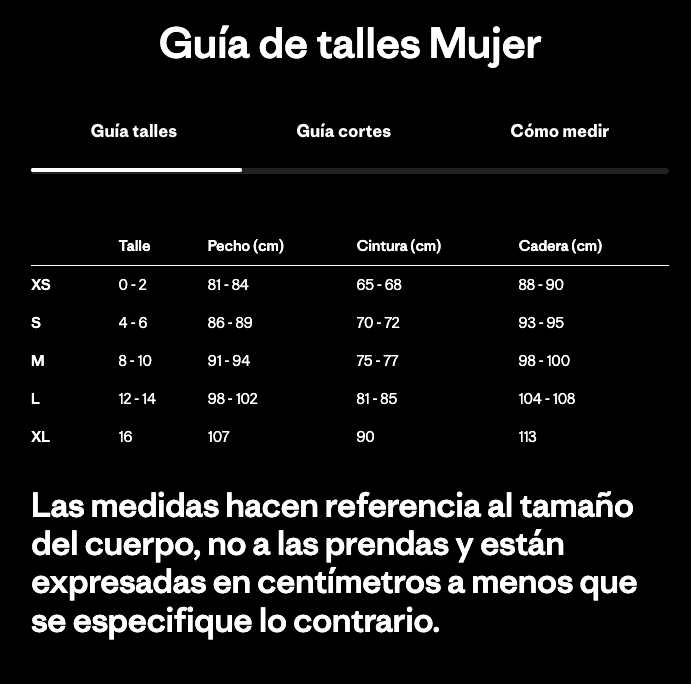 Guía de talles Mujer

Guía talles

Guía cortes

Cómo medir

| | Talle | Pecho (cm) | Cintura (cm) | Cadera (cm) |
|---|---|---|---|---|
| XS | 0 - 2 | 81 - 84 | 65 - 68 | 88 - 90 |
| S | 4 - 6 | 86 - 89 | 70 - 72 | 93 - 95 |
| M | 8 - 10 | 91 - 94 | 75 - 77 | 98 - 100 |
| L | 12 - 14 | 98 - 102 | 81 - 85 | 104 - 108 |
| XL | 16 | 107 | 90 | 113 |

Las medidas hacen referencia al tamaño del cuerpo, no a las prendas y están expresadas en centímetros a menos que se especifique lo contrario.